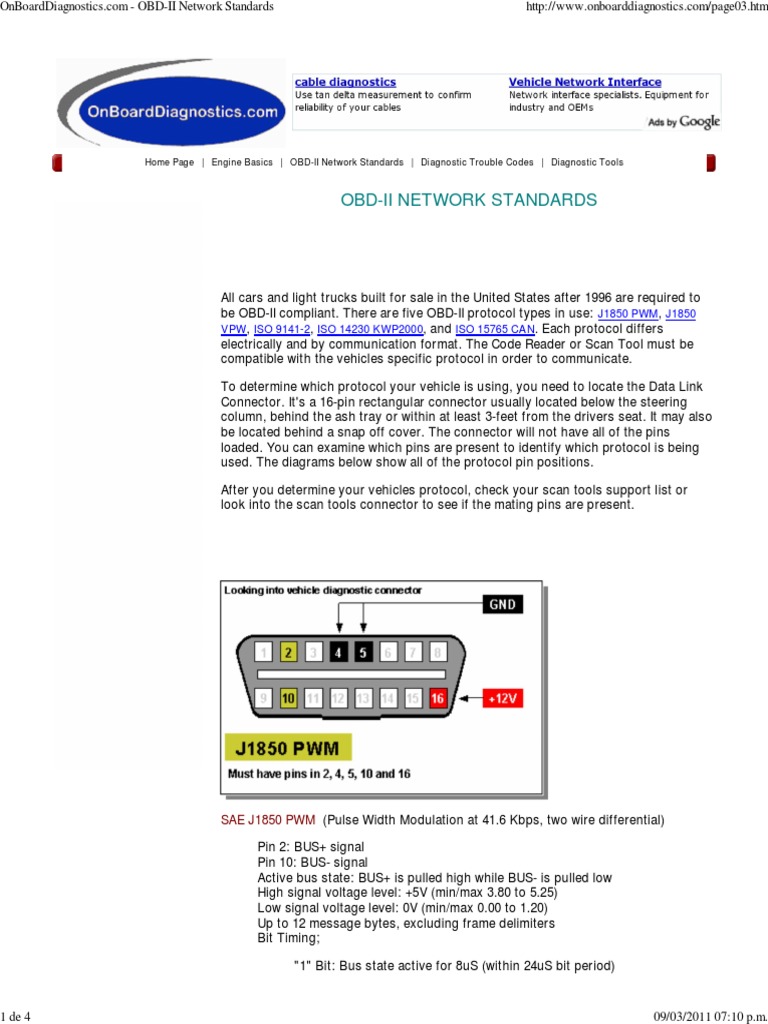 OnBoardDiagnostics.com - OBD-II Network Standards

http://www.onboarddiagnostics.com/page03.htm

OnBoardDiagnostics.com

cable diagnostics
Use tan delta measurement to confirm reliability of your cables

Vehicle Network Interface
Network interface specialists. Equipment for industry and OEMs

Ads by Google

Home Page | Engine Basics | OBD-II Network Standards | Diagnostic Trouble Codes | Diagnostic Tools

OBD-II NETWORK STANDARDS

All cars and light trucks built for sale in the United States after 1996 are required to be OBD-II compliant. There are five OBD-II protocol types in use: J1850 PWM, J1850 VPW, ISO 9141-2, ISO 14230 KWP2000, and ISO 15765 CAN. Each protocol differs electrically and by communication format. The Code Reader or Scan Tool must be compatible with the vehicles specific protocol in order to communicate.

To determine which protocol your vehicle is using, you need to locate the Data Link Connector. It's a 16-pin rectangular connector usually located below the steering column, behind the ash tray or within at least 3-feet from the drivers seat. It may also be located behind a snap off cover. The connector will not have all of the pins loaded. You can examine which pins are present to identify which protocol is being used. The diagrams below show all of the protocol pin positions.

After you determine your vehicles protocol, check your scan tools support list or look into the scan tools connector to see if the mating pins are present.

Looking into vehicle diagnostic connector

GND

1 2 3 4 5 6 7 8

9 10 11 12 13 14 15 16

+12V

J1850 PWM

Must have pins in 2, 4, 5, 10 and 16

SAE J1850 PWM (Pulse Width Modulation at 41.6 Kbps, two wire differential)

Pin 2: BUS+ signal
Pin 10: BUS- signal
Active bus state: BUS+ is pulled high while BUS- is pulled low
High signal voltage level: +5V (min/max 3.80 to 5.25)
Low signal voltage level: 0V (min/max 0.00 to 1.20)
Up to 12 message bytes, excluding frame delimiters
Bit Timing;

"1" Bit: Bus state active for 8uS (within 24uS bit period)

1 de 4

09/03/2011 07:10 p.m.